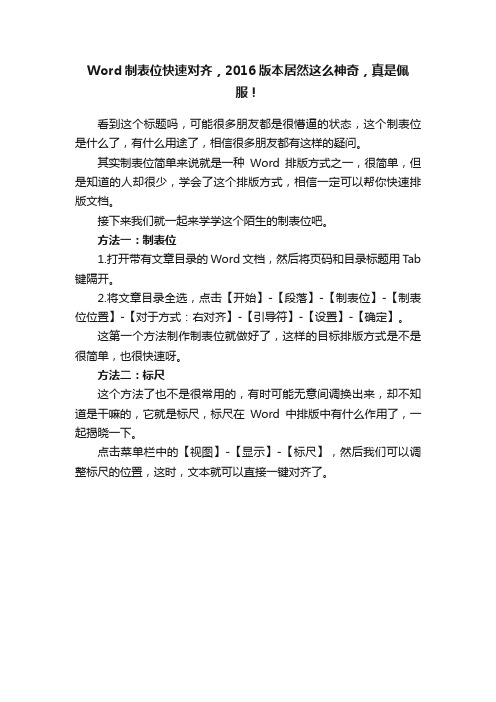 Word 制表位快速对齐，2016 版本居然这么神奇，真是佩服！

看到这个标题吗，可能很多朋友都是很懵逼的状态，这个制表位是什么了，有什么用途了，相信很多朋友都有这样的疑问。

其实制表位简单来说就是一种 Word 排版方式之一，很简单，但是知道的人却很少，学会了这个排版方式，相信一定可以帮你快速排版文档。

接下来我们就一起来学学这个陌生的制表位吧。

方法一：制表位

1.打开带有文章目录的 Word 文档，然后将页码和目录标题用 Tab 键隔开。

2.将文章目录全选，点击【开始】-【段落】-【制表位】-【制表位位置】-【对于方式：右对齐】-【引导符】-【设置】-【确定】。

这第一个方法制作制表位就做好了，这样的目标排版方式是不是很简单，也很快速呀。

方法二：标尺

这个方法了也不是很常用的，有时可能无意间调换出来，却不知道是干嘛的，它就是标尺，标尺在 Word 中排版中有什么作用了，一起揭晓一下。

点击菜单栏中的【视图】-【显示】-【标尺】，然后我们可以调整标尺的位置，这时，文本就可以直接一键对齐了。